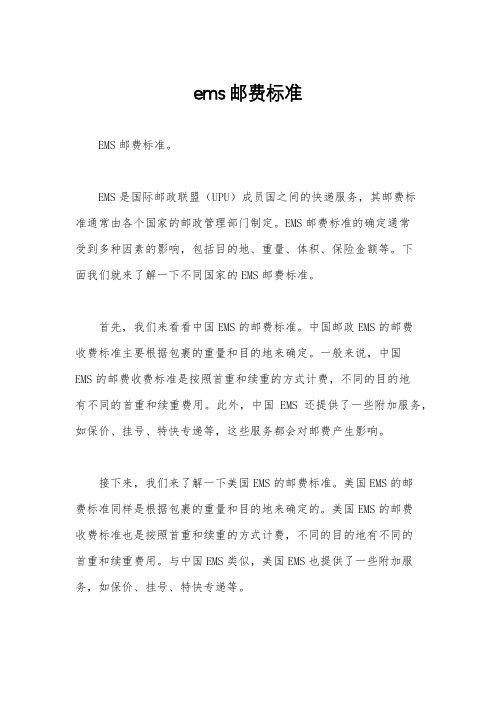 ems邮费标准

EMS邮费标准。

EMS是国际邮政联盟（UPU）成员国之间的快递服务，其邮费标准通常由各个国家的邮政管理部门制定。EMS邮费标准的确定通常受到多种因素的影响，包括目的地、重量、体积、保险金额等。下面我们就来了解一下不同国家的EMS邮费标准。

首先，我们来看看中国EMS的邮费标准。中国邮政EMS的邮费收费标准主要根据包裹的重量和目的地来确定。一般来说，中国EMS的邮费收费标准是按照首重和续重的方式计费，不同的目的地有不同的首重和续重费用。此外，中国 EMS 还提供了一些附加服务，如保价、挂号、特快专递等，这些服务都会对邮费产生影响。

接下来，我们来了解一下美国EMS的邮费标准。美国EMS的邮费标准同样是根据包裹的重量和目的地来确定的。美国EMS的邮费收费标准也是按照首重和续重的方式计费，不同的目的地有不同的首重和续重费用。与中国EMS类似，美国EMS也提供了一些附加服务，如保价、挂号、特快专递等。